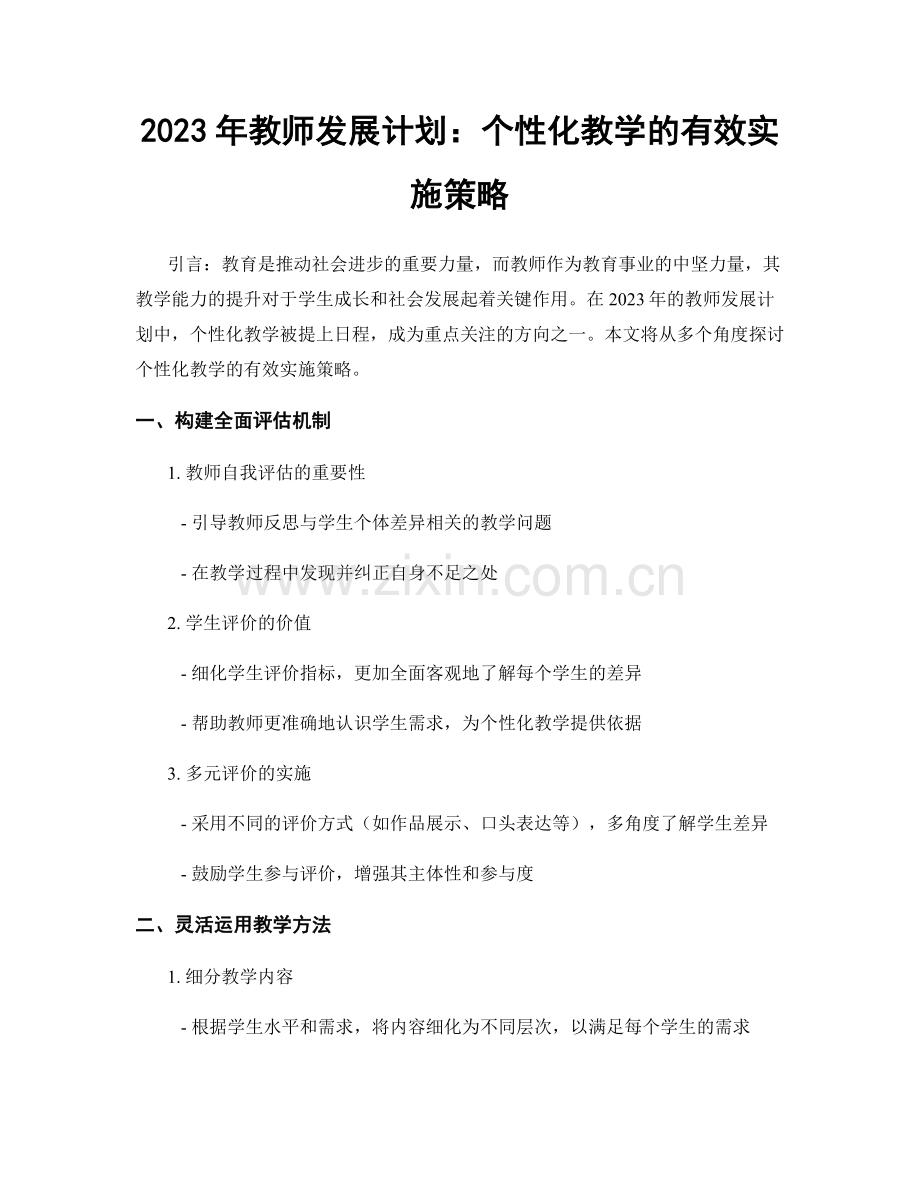 2023年教师发展计划：个性化教学的有效实施策略

引言：教育是推动社会进步的重要力量，而教师作为教育事业的中坚力量，其教学能力的提升对于学生成长和社会发展起着关键作用。在2023年的教师发展计划中，个性化教学被提上日程，成为重点关注的方向之一。本文将从多个角度探讨个性化教学的有效实施策略。

一、构建全面评估机制

1.教师自我评估的重要性

- 引导教师反思与学生个体差异相关的教学问题

- 在教学过程中发现并纠正自身不足之处

2.学生评价的价值

- 细化学生评价指标，更加全面客观地了解每个学生的差异

- 帮助教师更准确地认识学生需求，为个性化教学提供依据

3.多元评价的实施

- 采用不同的评价方式（如作品展示、口头表达等），多角度了解学生差异

- 鼓励学生参与评价，增强其主体性和参与度

二、灵活运用教学方法

1.细分教学内容

- 根据学生水平和需求，将内容细化为不同层次，以满足每个学生的需求

www.zixin.com.cn